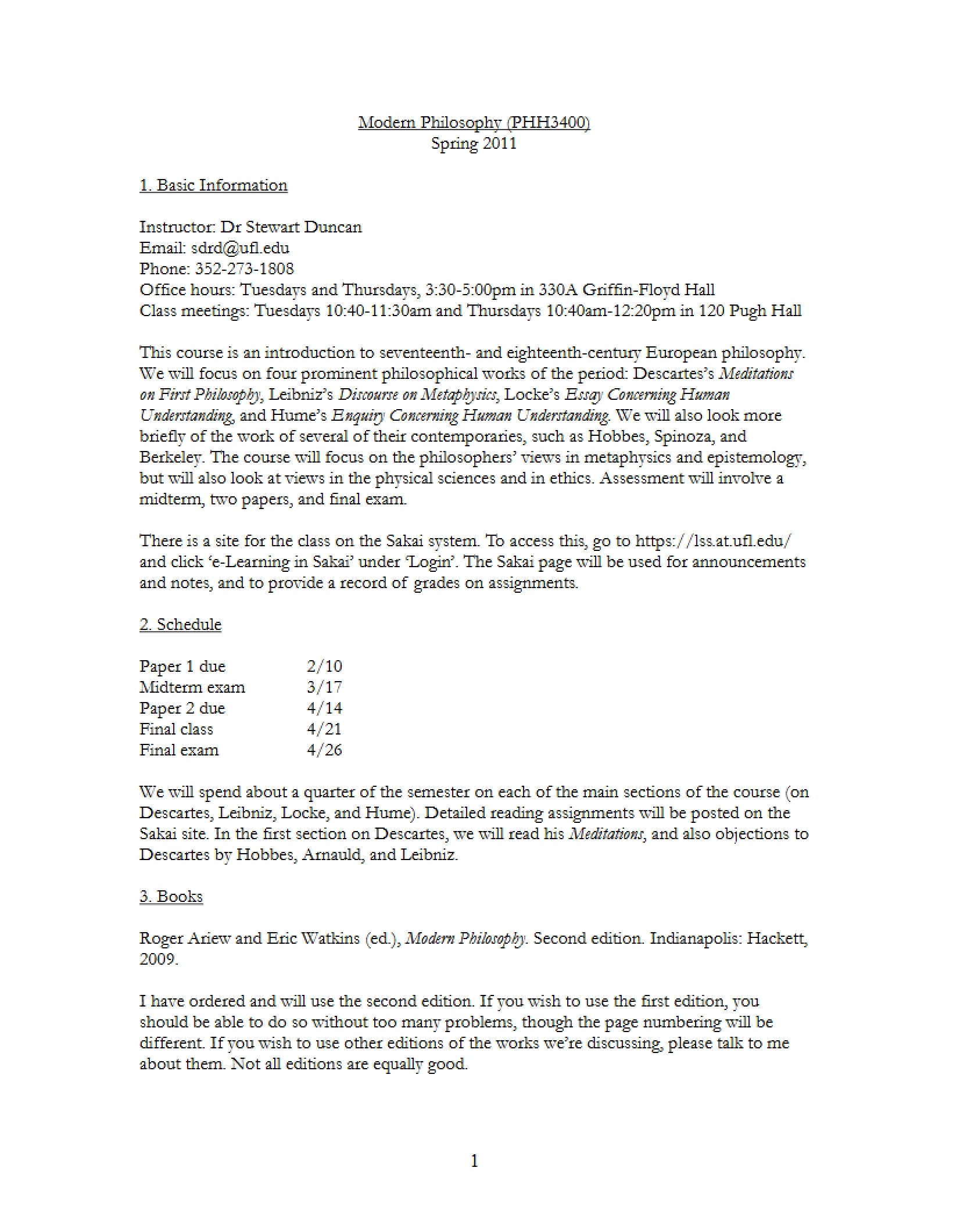 Modern Philosophy (PHH3400)
Spring 2011

1. Basic Information

Instructor: Dr Stewart Duncan
Email: sdrd@ufl.edu
Phone: 352-273-1808
Office hours: Tuesdays and Thursdays, 3:30-5:00pm in 330A Griffin-Floyd Hall
Class meetings: Tuesdays 10:40-11:30am and Thursdays 10:40am-12:20pm in 120 Pugh Hall

This course is an introduction to seventeenth- and eighteenth-century European philosophy. We will focus on four prominent philosophical works of the period: Descartes's Meditations on First Philosophy, Leibniz's Discourse on Metaphysics, Locke's Essay Concerning Human Understanding, and Hume's Enquiry Concerning Human Understanding. We will also look more briefly of the work of several of their contemporaries, such as Hobbes, Spinoza, and Berkeley. The course will focus on the philosophers' views in metaphysics and epistemology, but will also look at views in the physical sciences and in ethics. Assessment will involve a midterm, two papers, and final exam.

There is a site for the class on the Sakai system. To access this, go to https://lss.at.ufl.edu/ and click 'e-Learning in Sakai' under 'Login'. The Sakai page will be used for announcements and notes, and to provide a record of grades on assignments.

2. Schedule

Paper 1 due 2/10
Midterm exam 3/17
Paper 2 due 4/14
Final class 4/21
Final exam 4/26

We will spend about a quarter of the semester on each of the main sections of the course (on Descartes, Leibniz, Locke, and Hume). Detailed reading assignments will be posted on the Sakai site. In the first section on Descartes, we will read his Meditations, and also objections to Descartes by Hobbes, Arnauld, and Leibniz.

3. Books

Roger Ariew and Eric Watkins (ed.), Modern Philosophy. Second edition. Indianapolis: Hackett, 2009.

I have ordered and will use the second edition. If you wish to use the first edition, you should be able to do so without too many problems, though the page numbering will be different. If you wish to use other editions of the works we're discussing, please talk to me about them. Not all editions are equally good.

1